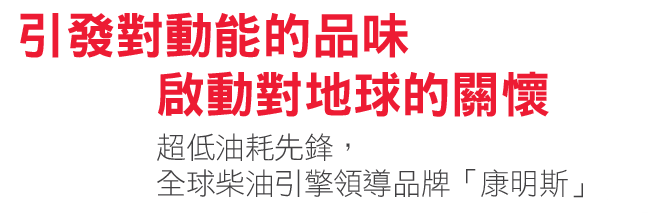 引發對動能的品味
啟動對地球的關懷

超低油耗先鋒，
全球柴油引擎領導品牌「康明斯」